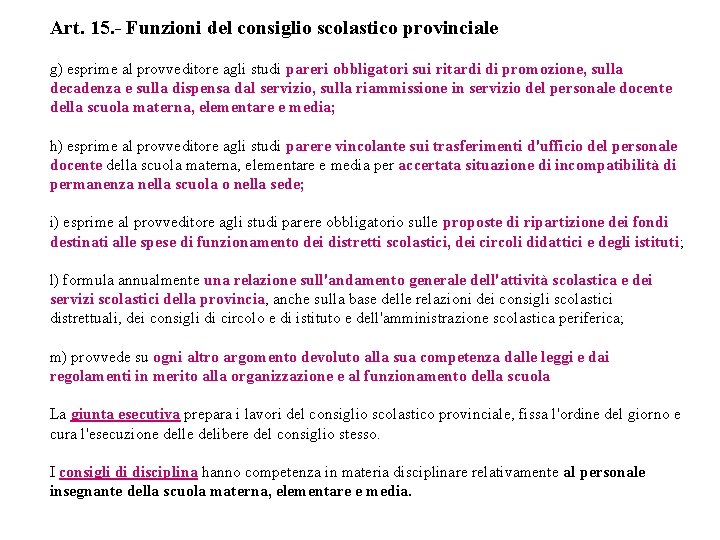 Art. 15.- Funzioni del consiglio scolastico provinciale

g) esprime al provveditore agli studi pareri obbligatori sui ritardi di promozione, sulla decadenza e sulla dispensa dal servizio, sulla riammissione in servizio del personale docente della scuola materna, elementare e media;

h) esprime al provveditore agli studi parere vincolante sui trasferimenti d'ufficio del personale docente della scuola materna, elementare e media per accertata situazione di incompatibilità di permanenza nella scuola o nella sede;

i) esprime al provveditore agli studi parere obbligatorio sulle proposte di ripartizione dei fondi destinati alle spese di funzionamento dei distretti scolastici, dei circoli didattici e degli istituti;

l) formula annualmente una relazione sull'andamento generale dell'attività scolastica e dei servizi scolastici della provincia, anche sulla base delle relazioni dei consigli scolastici distrettuali, dei consigli di circolo e di istituto e dell'amministrazione scolastica periferica;

m) provvede su ogni altro argomento devoluto alla sua competenza dalle leggi e dai regolamenti in merito alla organizzazione e al funzionamento della scuola

La giunta esecutiva prepara i lavori del consiglio scolastico provinciale, fissa l'ordine del giorno e cura l'esecuzione delle delibere del consiglio stesso.

I consigli di disciplina hanno competenza in materia disciplinare relativamente al personale insegnante della scuola materna, elementare e media.